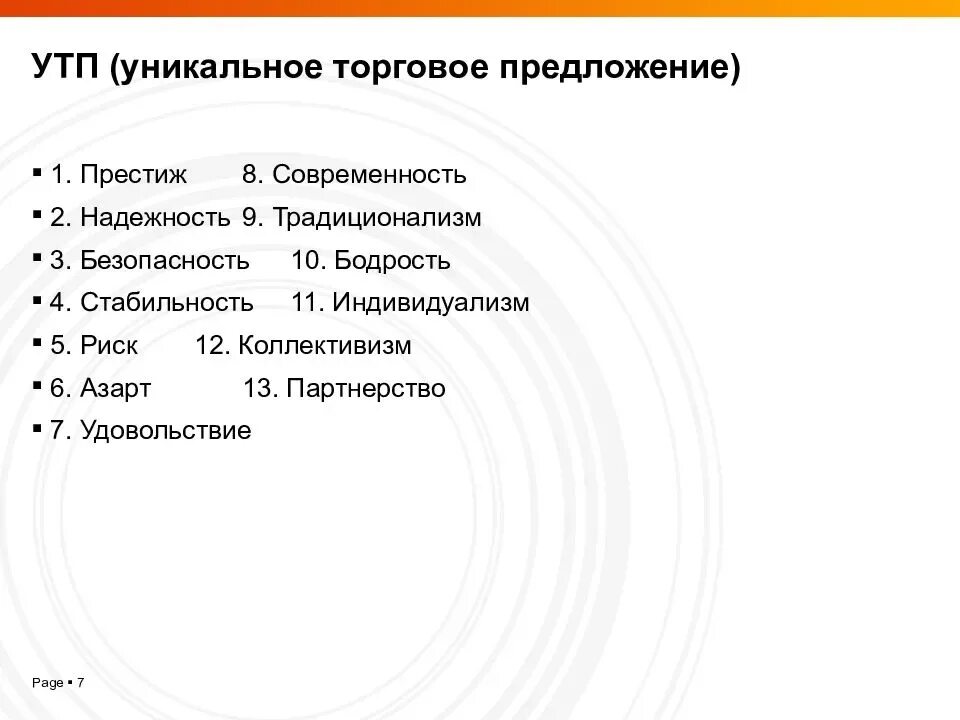 УТП (уникальное торговое предложение)

▪ 1. Престиж 8. Современность
▪ 2. Надежность 9. Традиционализм
▪ 3. Безопасность 10. Бодрость
▪ 4. Стабильность 11. Индивидуализм
▪ 5. Риск 12. Коллективизм
▪ 6. Азарт 13. Партнерство
▪ 7. Удовольствие

Page ▪ 7